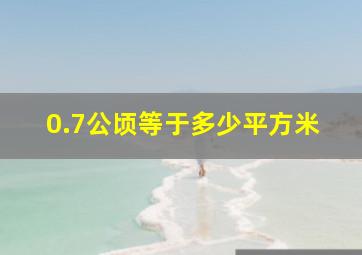 0.7公顷等于多少平方米